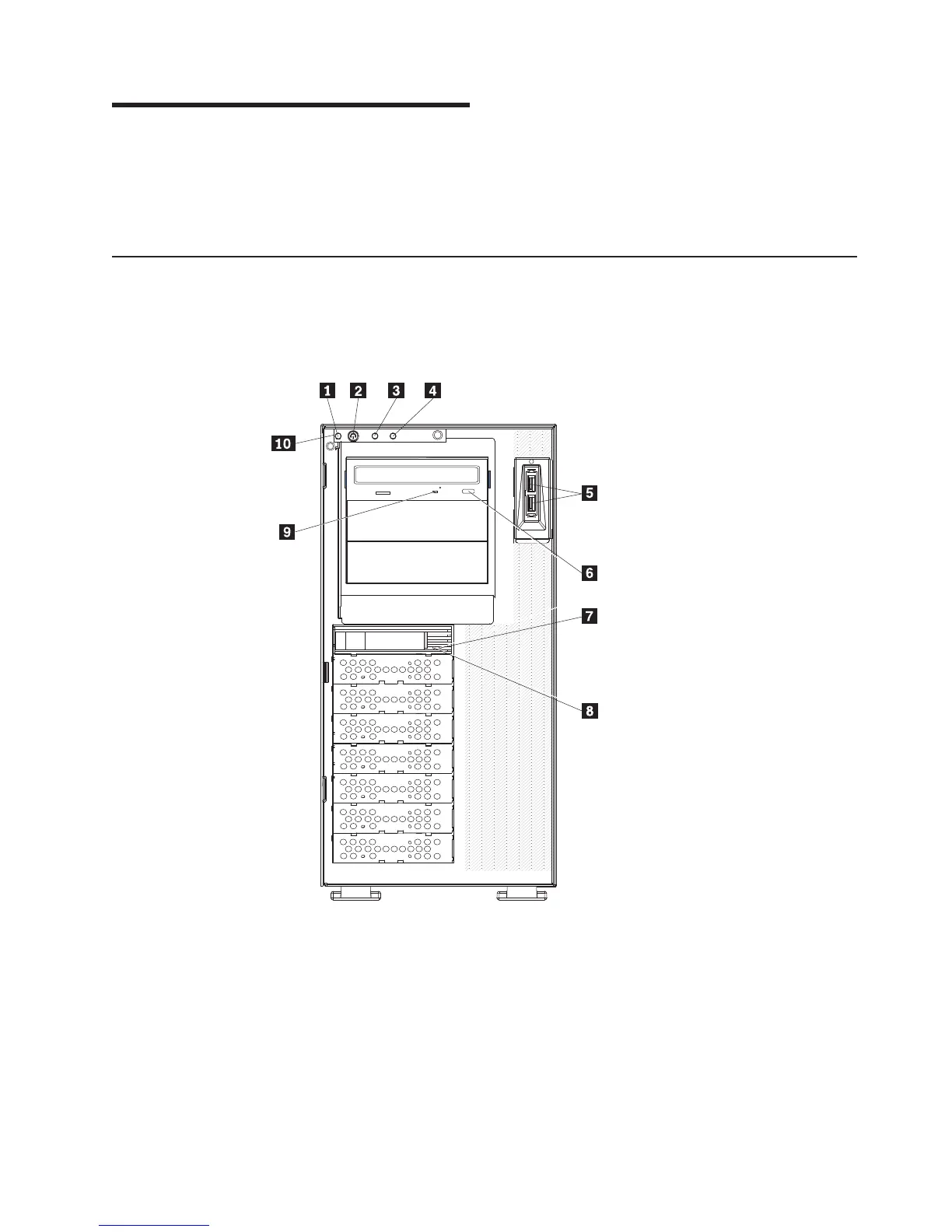 1 2 3 4
10
5
9
6
7
8